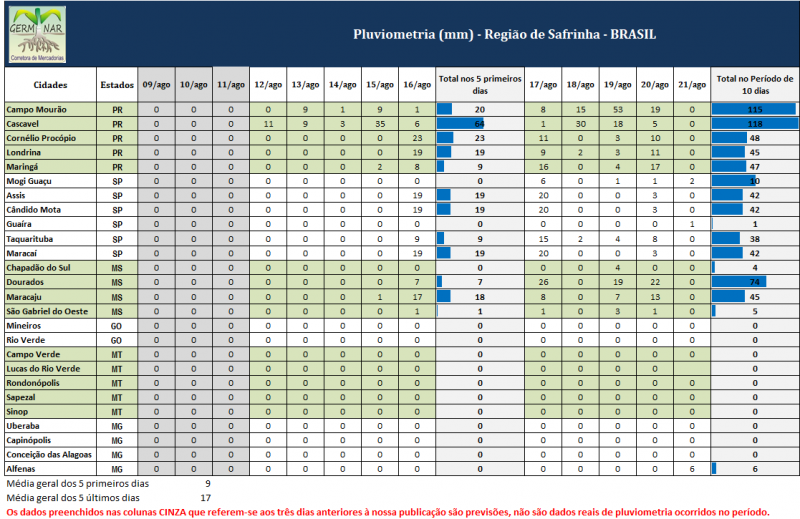 GERMINAR
Corretora de Mercadorias

Pluviometria (mm) - Região de Safrinha - BRASIL

| Cidades | Estados | 09/ago | 10/ago | 11/ago | 12/ago | 13/ago | 14/ago | 15/ago | 16/ago | Total nos 5 primeiros dias | 17/ago | 18/ago | 19/ago | 20/ago | 21/ago | Total no Período de 10 dias |
|---|---|---|---|---|---|---|---|---|---|---|---|---|---|---|---|---|
| Campo Mourão | PR | 0 | 0 | 0 | 0 | 9 | 1 | 9 | 1 | 20 | 8 | 15 | 53 | 19 | 0 | 115 |
| Cascavel | PR | 0 | 0 | 0 | 11 | 9 | 3 | 35 | 6 | 64 | 1 | 30 | 18 | 5 | 0 | 118 |
| Cornélio Procópio | PR | 0 | 0 | 0 | 0 | 0 | 0 | 0 | 23 | 23 | 11 | 0 | 3 | 10 | 0 | 48 |
| Londrina | PR | 0 | 0 | 0 | 0 | 0 | 0 | 0 | 19 | 19 | 9 | 2 | 3 | 11 | 0 | 45 |
| Maringá | PR | 0 | 0 | 0 | 0 | 0 | 0 | 2 | 8 | 9 | 16 | 0 | 4 | 17 | 0 | 47 |
| Mogi Guaçu | SP | 0 | 0 | 0 | 0 | 0 | 0 | 0 | 0 | 0 | 6 | 0 | 1 | 1 | 2 | 10 |
| Assis | SP | 0 | 0 | 0 | 0 | 0 | 0 | 0 | 19 | 19 | 20 | 0 | 0 | 3 | 0 | 42 |
| Cândido Mota | SP | 0 | 0 | 0 | 0 | 0 | 0 | 0 | 19 | 19 | 20 | 0 | 0 | 3 | 0 | 42 |
| Guaíra | SP | 0 | 0 | 0 | 0 | 0 | 0 | 0 | 0 | 0 | 0 | 0 | 0 | 0 | 1 | 1 |
| Taquarituba | SP | 0 | 0 | 0 | 0 | 0 | 0 | 0 | 9 | 9 | 15 | 2 | 4 | 8 | 0 | 38 |
| Maracaí | SP | 0 | 0 | 0 | 0 | 0 | 0 | 0 | 19 | 19 | 20 | 0 | 0 | 3 | 0 | 42 |
| Chapadão do Sul | MS | 0 | 0 | 0 | 0 | 0 | 0 | 0 | 0 | 0 | 0 | 0 | 4 | 0 | 0 | 4 |
| Dourados | MS | 0 | 0 | 0 | 0 | 0 | 0 | 0 | 7 | 7 | 26 | 0 | 19 | 22 | 0 | 74 |
| Maracaju | MS | 0 | 0 | 0 | 0 | 0 | 0 | 1 | 17 | 18 | 8 | 0 | 7 | 13 | 0 | 45 |
| São Gabriel do Oeste | MS | 0 | 0 | 0 | 0 | 0 | 0 | 0 | 1 | 1 | 1 | 0 | 3 | 1 | 0 | 5 |
| Mineiros | GO | 0 | 0 | 0 | 0 | 0 | 0 | 0 | 0 | 0 | 0 | 0 | 0 | 0 | 0 | 0 |
| Rio Verde | GO | 0 | 0 | 0 | 0 | 0 | 0 | 0 | 0 | 0 | 0 | 0 | 0 | 0 | 0 | 0 |
| Campo Verde | MT | 0 | 0 | 0 | 0 | 0 | 0 | 0 | 0 | 0 | 0 | 0 | 0 | 0 | 0 | 0 |
| Lucas do Rio Verde | MT | 0 | 0 | 0 | 0 | 0 | 0 | 0 | 0 | 0 | 0 | 0 | 0 | 0 | 0 | 0 |
| Rondonópolis | MT | 0 | 0 | 0 | 0 | 0 | 0 | 0 | 0 | 0 | 0 | 0 | 0 | 0 | 0 | 0 |
| Sapezal | MT | 0 | 0 | 0 | 0 | 0 | 0 | 0 | 0 | 0 | 0 | 0 | 0 | 0 | 0 | 0 |
| Sinop | MT | 0 | 0 | 0 | 0 | 0 | 0 | 0 | 0 | 0 | 0 | 0 | 0 | 0 | 0 | 0 |
| Uberaba | MG | 0 | 0 | 0 | 0 | 0 | 0 | 0 | 0 | 0 | 0 | 0 | 0 | 0 | 0 | 0 |
| Capinópolis | MG | 0 | 0 | 0 | 0 | 0 | 0 | 0 | 0 | 0 | 0 | 0 | 0 | 0 | 0 | 0 |
| Conceição das Alagoas | MG | 0 | 0 | 0 | 0 | 0 | 0 | 0 | 0 | 0 | 0 | 0 | 0 | 0 | 0 | 0 |
| Alfenas | MG | 0 | 0 | 0 | 0 | 0 | 0 | 0 | 0 | 0 | 0 | 0 | 0 | 0 | 6 | 6 |

Média geral dos 5 primeiros dias 9
Média geral dos 5 últimos dias 17

Os dados preenchidos nas colunas CINZA que referem-se aos três dias anteriores à nossa publicação são previsões, não são dados reais de pluviometria ocorridos no período.